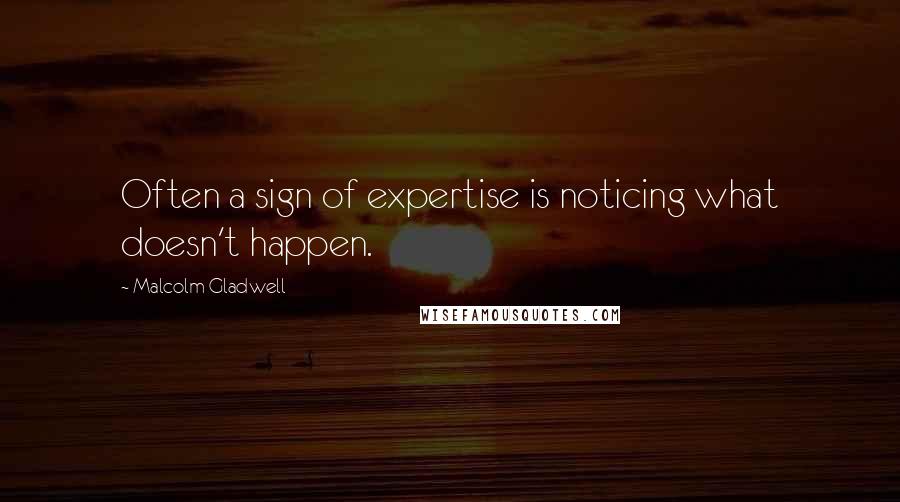 Often a sign of expertise is noticing what doesn't happen.

- Malcolm Gladwell

WISEFAMOUSQUOTES.COM